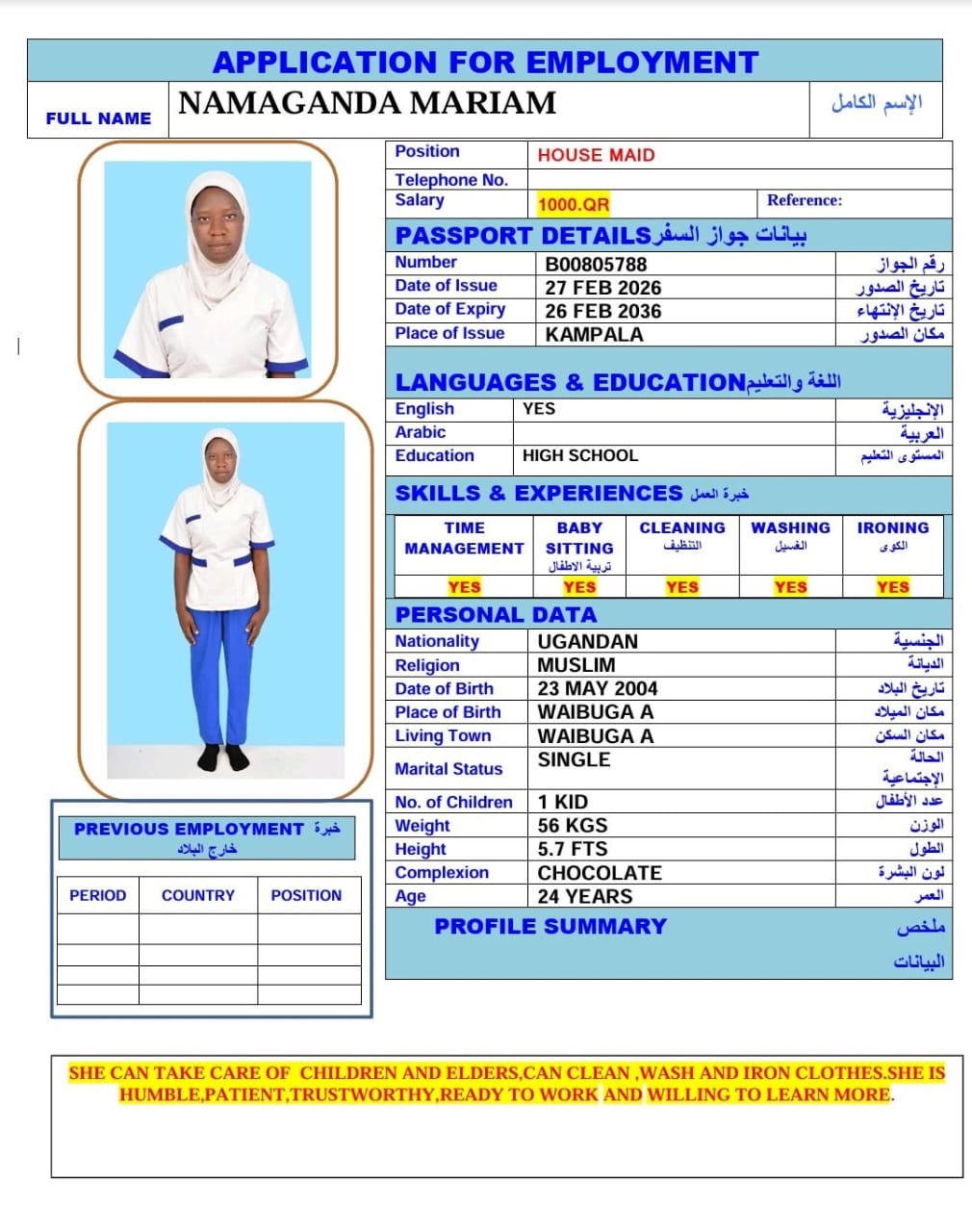 APPLICATION FOR EMPLOYMENT

| FULL NAME | NAMAGANDA MARIAM | الإسم الكامل |
|---|---|---|

| Position | HOUSE MAID | |
|---|---|---|
| Telephone No. | | |
| Salary | 1000.QR | Reference: |

PASSPORT DETAILS بيانات جواز السفر

| Number | B00805788 | رقم الجواز |
|---|---|---|
| Date of Issue | 27 FEB 2026 | تاريخ الصدور |
| Date of Expiry | 26 FEB 2036 | تاريخ الإنتهاء |
| Place of Issue | KAMPALA | مكان الصدور |

LANGUAGES & EDUCATION اللغة والتعليم

| English | YES | الإنجليزية |
|---|---|---|
| Arabic | | العربية |
| Education | HIGH SCHOOL | المستوى التعليم |

SKILLS & EXPERIENCES خبرة العمل

| TIME MANAGEMENT | BABY SITTING تربية الاطفال | CLEANING التنظيف | WASHING الغسيل | IRONING الكوى |
|---|---|---|---|---|
| YES | YES | YES | YES | YES |

PERSONAL DATA

| Nationality | UGANDAN | الجنسية |
|---|---|---|
| Religion | MUSLIM | الديانة |
| Date of Birth | 23 MAY 2004 | تاريخ البلاد |
| Place of Birth | WAIBUGA A | مكان الميلاد |
| Living Town | WAIBUGA A | مكان السكن |
| Marital Status | SINGLE | الحالة الإجتماعية |
| No. of Children | 1 KID | عدد الأطفال |
| Weight | 56 KGS | الوزن |
| Height | 5.7 FTS | الطول |
| Complexion | CHOCOLATE | لون البشرة |
| Age | 24 YEARS | العمر |

PROFILE SUMMARY ملخص البيانات

PREVIOUS EMPLOYMENT خبرة خارج البلاد

| PERIOD | COUNTRY | POSITION |
|---|---|---|
| | | |
| | | |
| | | |
| | | |

SHE CAN TAKE CARE OF CHILDREN AND ELDERS,CAN CLEAN ,WASH AND IRON CLOTHES.SHE IS HUMBLE,PATIENT,TRUSTWORTHY,READY TO WORK AND WILLING TO LEARN MORE.